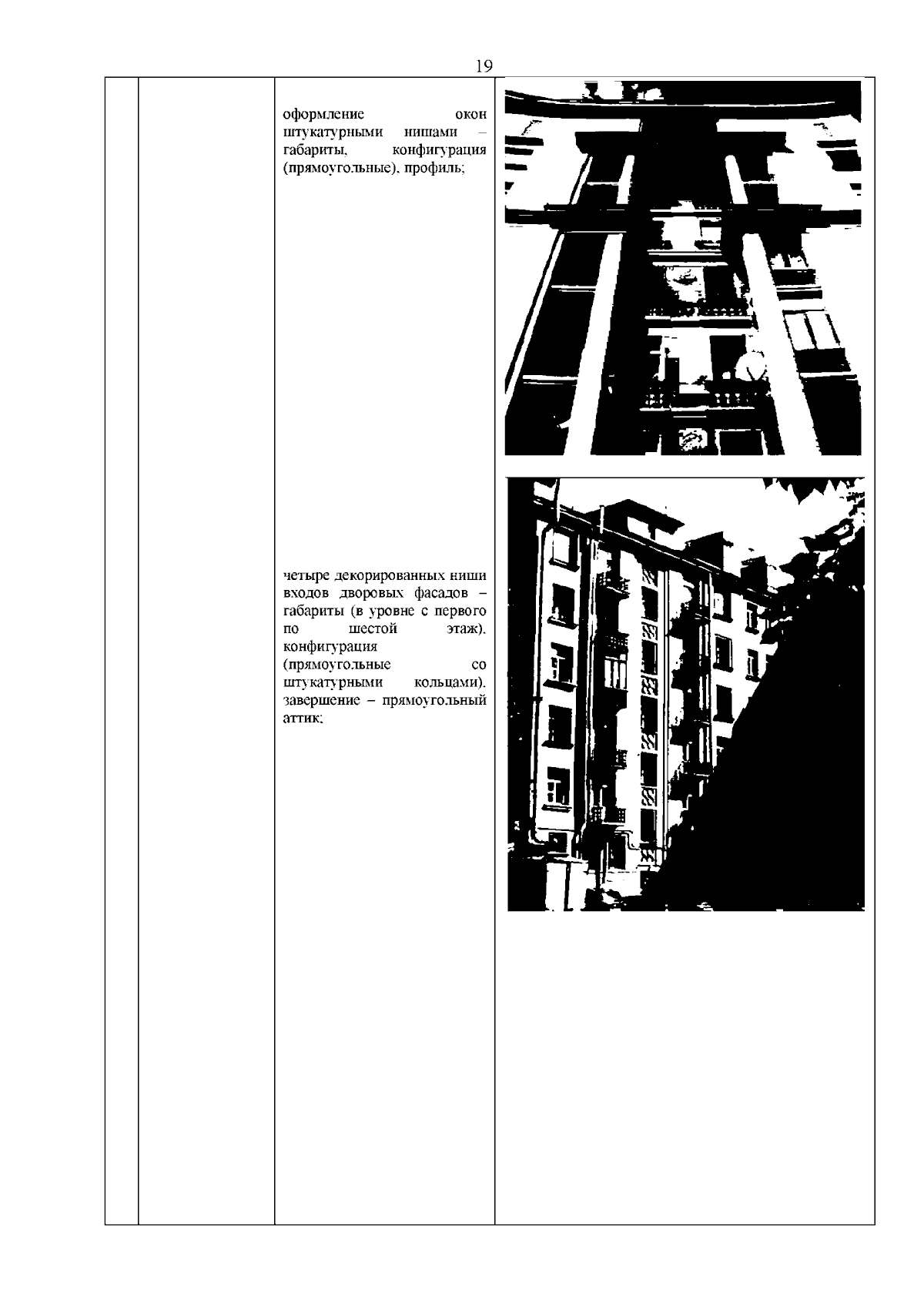 19

оформление окон штукатурными нишами – габариты, конфигурация (прямоугольные), профиль;

четыре декорированных ниши входов дворовых фасадов – габариты (в уровне с первого по шестой этаж), конфигурация (прямоугольные со штукатурными кольцами), завершение – прямоугольный аттик;